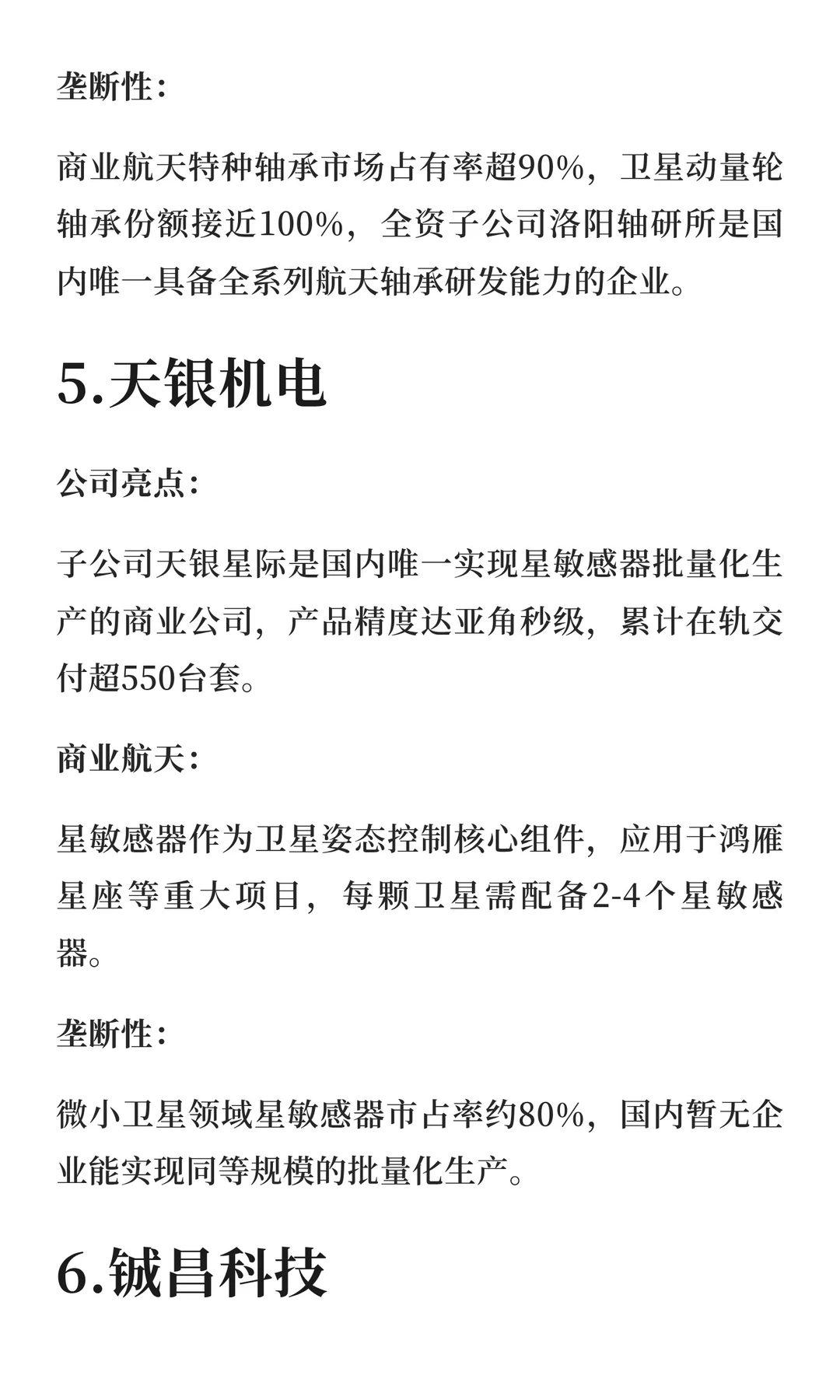 垄断性：

商业航天特种轴承市场占有率超90%，卫星动量轮轴承份额接近100%，全资子公司洛阳轴研所是国内唯一具备全系列航天轴承研发能力的企业。

5.天银机电

公司亮点：

子公司天银星际是国内唯一实现星敏感器批量化生产的商业公司，产品精度达亚角秒级，累计在轨交付超550台套。

商业航天：

星敏感器作为卫星姿态控制核心组件，应用于鸿雁星座等重大项目，每颗卫星需配备2-4个星敏感器。

垄断性：

微小卫星领域星敏感器市占率约80%，国内暂无企业能实现同等规模的批量化生产。

6.铖昌科技